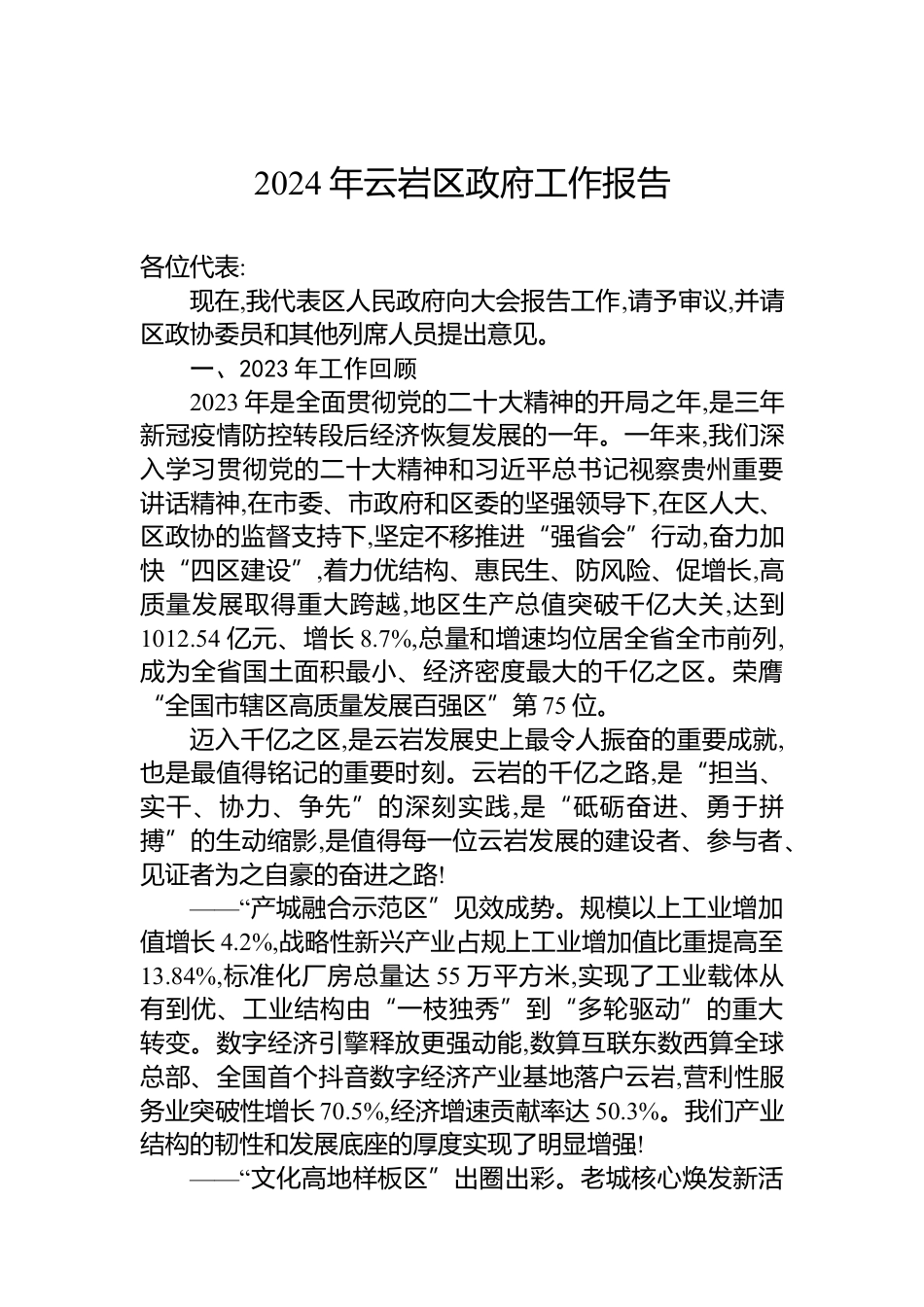 2024 年云岩区政府工作报告

各位代表:

现在,我代表区人民政府向大会报告工作,请予审议,并请区政协委员和其他列席人员提出意见。

一、2023 年工作回顾

2023 年是全面贯彻党的二十大精神的开局之年,是三年新冠疫情防控转段后经济恢复发展的一年。一年来,我们深入学习贯彻党的二十大精神和习近平总书记视察贵州重要讲话精神,在市委、市政府和区委的坚强领导下,在区人大、区政协的监督支持下,坚定不移推进“强省会”行动,奋力加快“四区建设”,着力优结构、惠民生、防风险、促增长,高质量发展取得重大跨越,地区生产总值突破千亿大关,达到 1012.54 亿元、增长 8.7%,总量和增速均位居全省全市前列,成为全省国土面积最小、经济密度最大的千亿之区。荣膺“全国市辖区高质量发展百强区”第 75 位。

迈入千亿之区,是云岩发展史上最令人振奋的重要成就,也是最值得铭记的重要时刻。云岩的千亿之路,是“担当、实干、协力、争先”的深刻实践,是“砥砺奋进、勇于拼搏”的生动缩影,是值得每一位云岩发展的建设者、参与者、见证者为之自豪的奋进之路!

——“产城融合示范区”见效成势。规模以上工业增加值增长 4.2%,战略性新兴产业占规上工业增加值比重提高至 13.84%,标准化厂房总量达 55 万平方米,实现了工业载体从有到优、工业结构由“一枝独秀”到“多轮驱动”的重大转变。数字经济引擎释放更强动能,数算互联东数西算全球总部、全国首个抖音数字经济产业基地落户云岩,营利性服务业突破性增长 70.5%,经济增速贡献率达 50.3%。我们产业结构的韧性和发展底座的厚度实现了明显增强!

——“文化高地样板区”出圈出彩。老城核心焕发新活